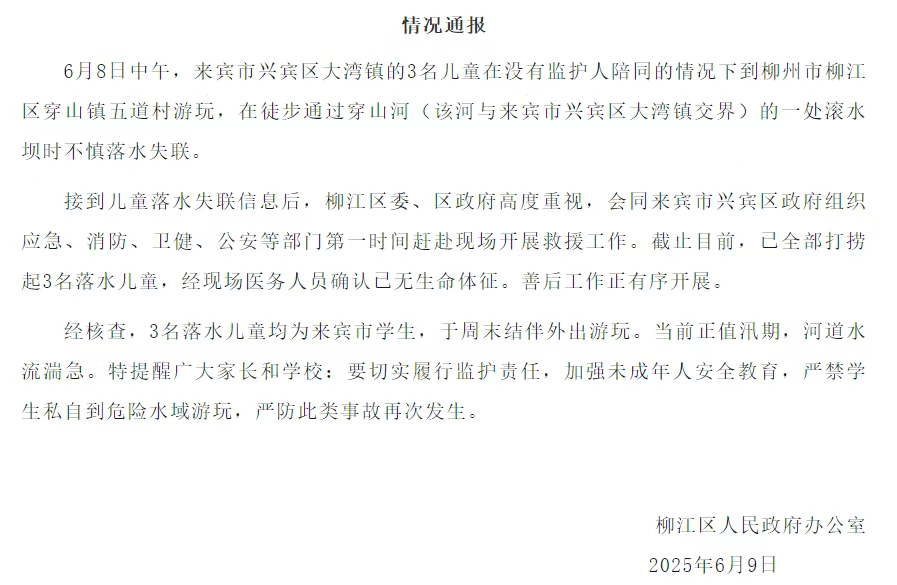 情况通报

6月8日中午，来宾市兴宾区大湾镇的3名儿童在没有监护人陪同的情况下到柳州市柳江区穿山镇五道村游玩，在徒步通过穿山河（该河与来宾市兴宾区大湾镇交界）的一处滚水坝时不慎落水失联。

接到儿童落水失联信息后，柳江区委、区政府高度重视，会同来宾市兴宾区政府组织应急、消防、卫健、公安等部门第一时间赶赴现场开展救援工作。截止目前，已全部打捞起3名落水儿童，经现场医务人员确认已无生命体征。善后工作正有序开展。

经核查，3名落水儿童均为来宾市学生，于周末结伴外出游玩。当前正值汛期，河道水流湍急。特提醒广大家长和学校：要切实履行监护责任，加强未成年人安全教育，严禁学生私自到危险水域游玩，严防此类事故再次发生。

柳江区人民政府办公室

2025年6月9日